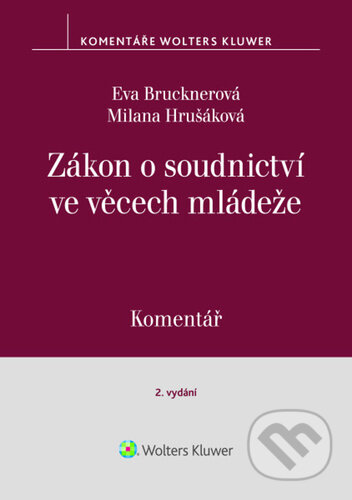 KOMENTÁŘE WOLTERS KLUWER

Eva Brucknerová
Milana Hrušáková

Zákon o soudnictví ve věcech mládeže

Komentář

2. vydání

Wolters Kluwer